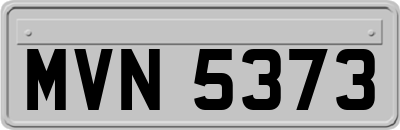 MVN 5373